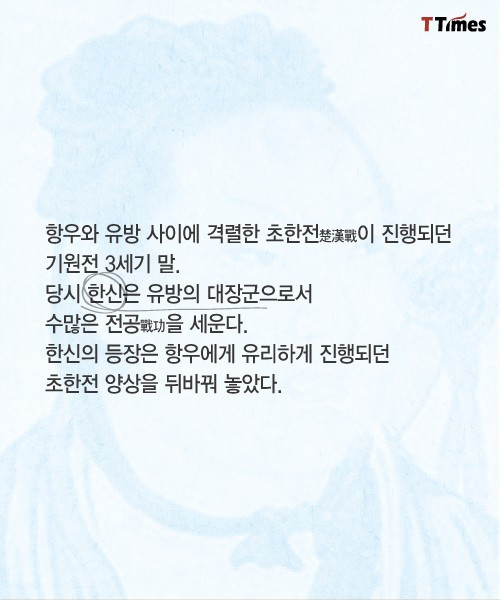 TTimes

항우와 유방 사이에 격렬한 초한전楚漢戰이 진행되던
기원전 3세기 말.
당시 한신은 유방의 대장군으로서
수많은 전공戰功을 세운다.
한신의 등장은 항우에게 유리하게 진행되던
초한전 양상을 뒤바꿔 놓았다.